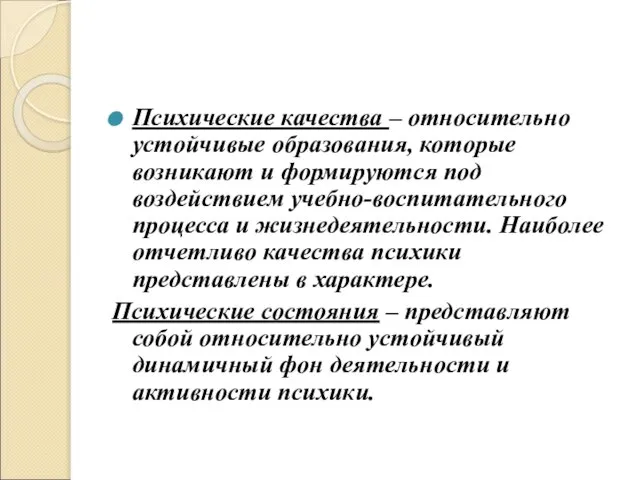 Психические качества – относительно устойчивые образования, которые возникают и формируются под воздействием учебно-воспитательного процесса и жизнедеятельности. Наиболее отчетливо качества психики представлены в характере.

Психические состояния – представляют собой относительно устойчивый динамичный фон деятельности и активности психики.